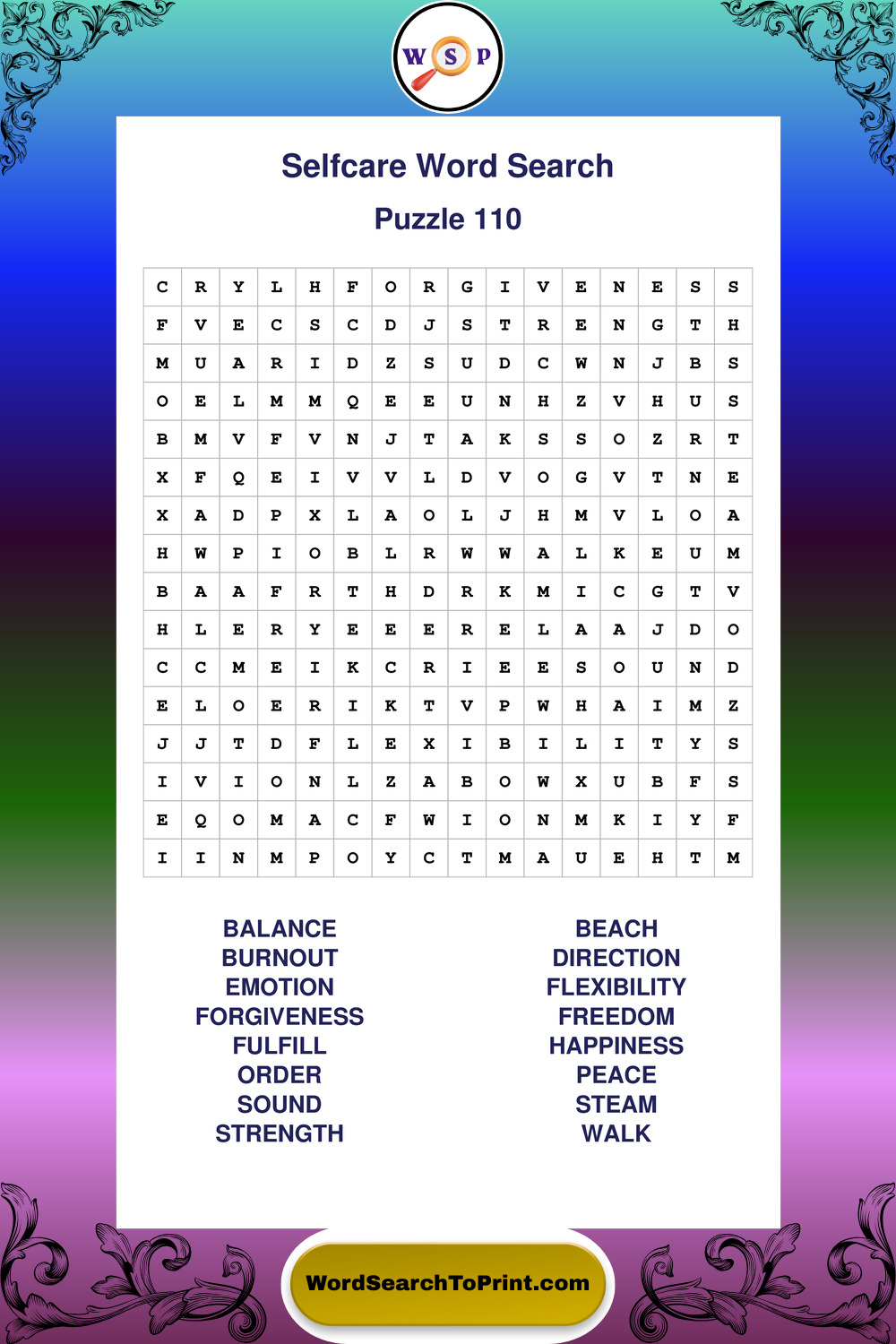 W S P

Selfcare Word Search

Puzzle 110

| C | R | Y | L | H | F | O | R | G | I | V | E | N | E | S | S |
|---|---|---|---|---|---|---|---|---|---|---|---|---|---|---|---|
| F | V | E | C | S | C | D | J | S | T | R | E | N | G | T | H |
| M | U | A | R | I | D | Z | S | U | D | C | W | N | J | B | S |
| O | E | L | M | M | Q | E | E | U | N | H | Z | V | H | U | S |
| B | M | V | F | V | N | J | T | A | K | S | S | O | Z | R | T |
| X | F | Q | E | I | V | V | L | D | V | O | G | V | T | N | E |
| X | A | D | P | X | L | A | O | L | J | H | M | V | L | O | A |
| H | W | P | I | O | B | L | R | W | W | A | L | K | E | U | M |
| B | A | A | F | R | T | H | D | R | K | M | I | C | G | T | V |
| H | L | E | R | Y | E | E | E | R | E | L | A | A | J | D | O |
| C | C | M | E | I | K | C | R | I | E | E | S | O | U | N | D |
| E | L | O | E | R | I | K | T | V | P | W | H | A | I | M | Z |
| J | J | T | D | F | L | E | X | I | B | I | L | I | T | Y | S |
| I | V | I | O | N | L | Z | A | B | O | W | X | U | B | F | S |
| E | Q | O | M | A | C | F | W | I | O | N | M | K | I | Y | F |
| I | I | N | M | P | O | Y | C | T | M | A | U | E | H | T | M |

BALANCE
BURNOUT
EMOTION
FORGIVENESS
FULFILL
ORDER
SOUND
STRENGTH

BEACH
DIRECTION
FLEXIBILITY
FREEDOM
HAPPINESS
PEACE
STEAM
WALK

WordSearchToPrint.com